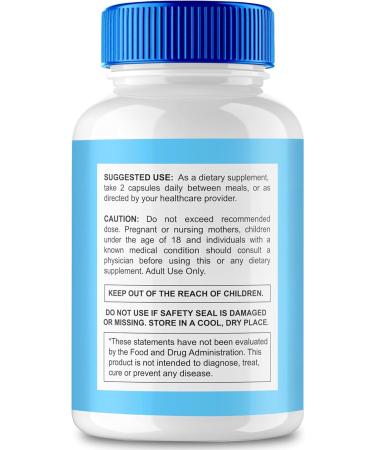 SUGGESTED USE: As a dietary supplement, take 2 capsules daily between meals, or as directed by your healthcare provider.

CAUTION: Do not exceed recommended dose. Pregnant or nursing mothers, children under the age of 18 and individuals with a known medical condition should consult a physician before using this or any dietary supplement. Adult Use Only.

KEEP OUT OF THE REACH OF CHILDREN.

DO NOT USE IF SAFETY SEAL IS DAMAGED OR MISSING. STORE IN A COOL, DRY PLACE.

*These statements have not been evaluated by the Food and Drug Administration. This product is not intended to diagnose, treat, cure or prevent any disease.